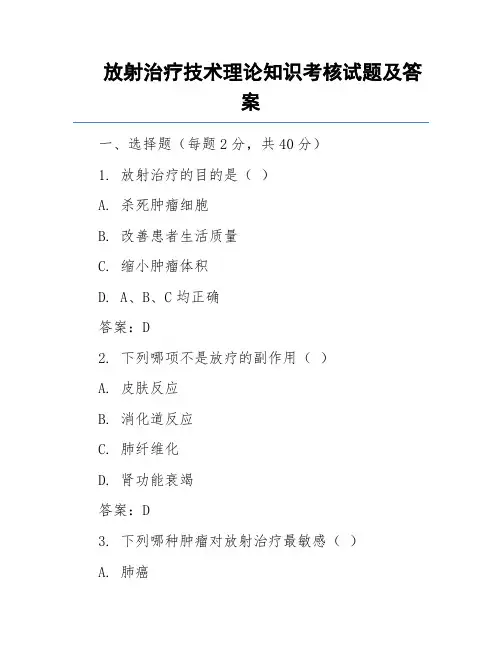 放射治疗技术理论知识考核试题及答案

一、选择题（每题 2 分，共 40 分）

1. 放射治疗的目的是（ ）

A. 杀死肿瘤细胞

B. 改善患者生活质量

C. 缩小肿瘤体积

D. A、B、C 均正确

答案：D

2. 下列哪项不是放疗的副作用（ ）

A. 皮肤反应

B. 消化道反应

C. 肺纤维化

D. 肾功能衰竭

答案：D

3. 下列哪种肿瘤对放射治疗最敏感（ ）

A. 肺癌